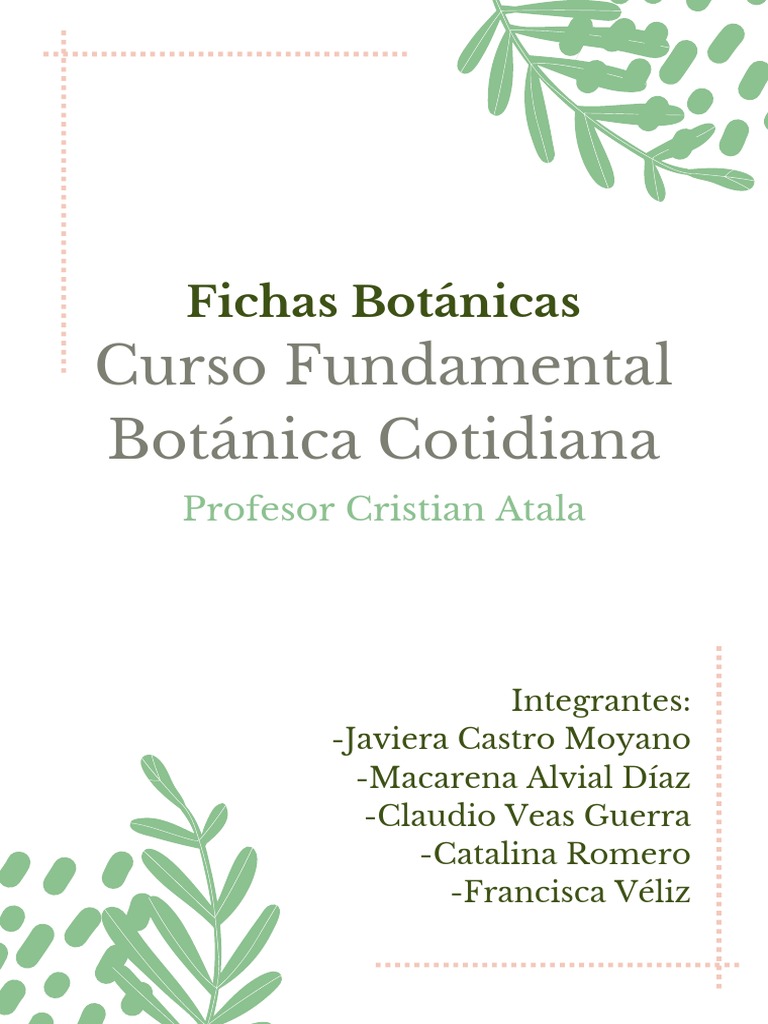 Fichas Botánicas
Curso Fundamental
Botánica Cotidiana

Profesor Cristian Atala

Integrantes:
-Javiera Castro Moyano
-Macarena Alvial Díaz
-Claudio Veas Guerra
-Catalina Romero
-Francisca Véliz